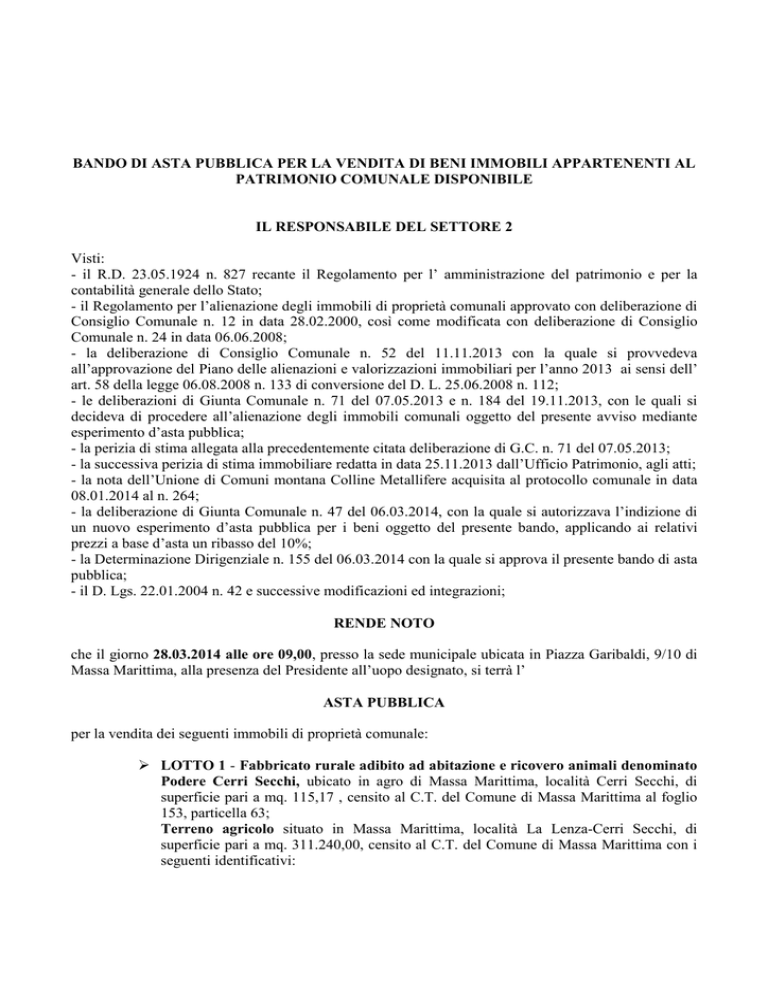 BANDO DI ASTA PUBBLICA PER LA VENDITA DI BENI IMMOBILI APPARTENENTI AL PATRIMONIO COMUNALE DISPONIBILE

IL RESPONSABILE DEL SETTORE 2

Visti:
- il R.D. 23.05.1924 n. 827 recante il Regolamento per l' amministrazione del patrimonio e per la contabilità generale dello Stato;
- il Regolamento per l'alienazione degli immobili di proprietà comunali approvato con deliberazione di Consiglio Comunale n. 12 in data 28.02.2000, così come modificata con deliberazione di Consiglio Comunale n. 24 in data 06.06.2008;
- la deliberazione di Consiglio Comunale n. 52 del 11.11.2013 con la quale si provvedeva all'approvazione del Piano delle alienazioni e valorizzazioni immobiliari per l'anno 2013 ai sensi dell' art. 58 della legge 06.08.2008 n. 133 di conversione del D. L. 25.06.2008 n. 112;
- le deliberazioni di Giunta Comunale n. 71 del 07.05.2013 e n. 184 del 19.11.2013, con le quali si decideva di procedere all'alienazione degli immobili comunali oggetto del presente avviso mediante esperimento d'asta pubblica;
- la perizia di stima allegata alla precedentemente citata deliberazione di G.C. n. 71 del 07.05.2013;
- la successiva perizia di stima immobiliare redatta in data 25.11.2013 dall'Ufficio Patrimonio, agli atti;
- la nota dell'Unione di Comuni montana Colline Metallifere acquisita al protocollo comunale in data 08.01.2014 al n. 264;
- la deliberazione di Giunta Comunale n. 47 del 06.03.2014, con la quale si autorizzava l'indizione di un nuovo esperimento d'asta pubblica per i beni oggetto del presente bando, applicando ai relativi prezzi a base d'asta un ribasso del 10%;
- la Determinazione Dirigenziale n. 155 del 06.03.2014 con la quale si approva il presente bando di asta pubblica;
- il D. Lgs. 22.01.2004 n. 42 e successive modificazioni ed integrazioni;

RENDE NOTO

che il giorno 28.03.2014 alle ore 09,00, presso la sede municipale ubicata in Piazza Garibaldi, 9/10 di Massa Marittima, alla presenza del Presidente all'uopo designato, si terrà l'

ASTA PUBBLICA

per la vendita dei seguenti immobili di proprietà comunale:

➢ LOTTO 1 - Fabbricato rurale adibito ad abitazione e ricovero animali denominato Podere Cerri Secchi, ubicato in agro di Massa Marittima, località Cerri Secchi, di superficie pari a mq. 115,17 , censito al C.T. del Comune di Massa Marittima al foglio 153, particella 63;
Terreno agricolo situato in Massa Marittima, località La Lenza-Cerri Secchi, di superficie pari a mq. 311.240,00, censito al C.T. del Comune di Massa Marittima con i seguenti identificativi: